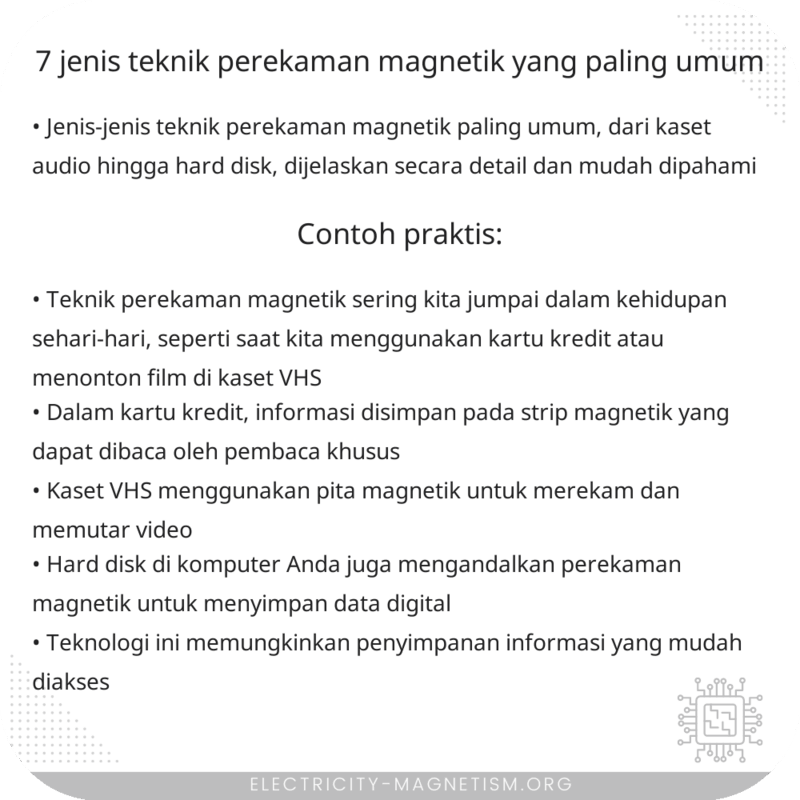 7 jenis teknik perekaman magnetik yang paling umum

• Jenis-jenis teknik perekaman magnetik paling umum, dari kaset audio hingga hard disk, dijelaskan secara detail dan mudah dipahami

Contoh praktis:

• Teknik perekaman magnetik sering kita jumpai dalam kehidupan sehari-hari, seperti saat kita menggunakan kartu kredit atau menonton film di kaset VHS
• Dalam kartu kredit, informasi disimpan pada strip magnetik yang dapat dibaca oleh pembaca khusus
• Kaset VHS menggunakan pita magnetik untuk merekam dan memutar video
• Hard disk di komputer Anda juga mengandalkan perekaman magnetik untuk menyimpan data digital
• Teknologi ini memungkinkan penyimpanan informasi yang mudah diakses

ELECTRICITY-MAGNETISM.ORG